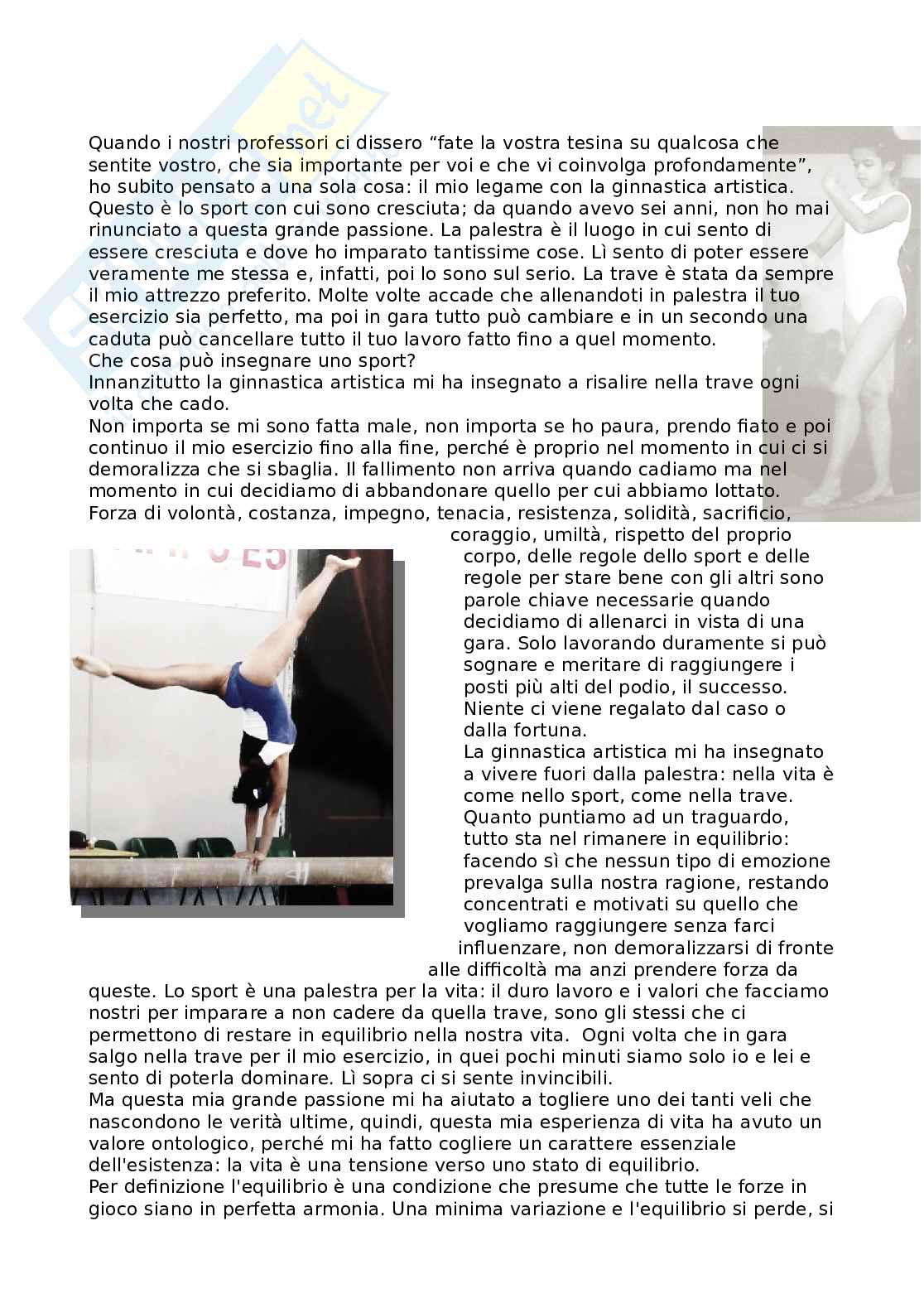 Quando i nostri professori ci dissero “fate la vostra tesina su qualcosa che sentite vostro, che sia importante per voi e che vi coinvolga profondamente”, ho subito pensato a una sola cosa: il mio legame con la ginnastica artistica. Questo è lo sport con cui sono cresciuta; da quando avevo sei anni, non ho mai rinunciato a questa grande passione. La palestra è il luogo in cui sento di essere cresciuta e dove ho imparato tantissime cose. Lì sento di poter essere veramente me stessa e, infatti, poi lo sono sul serio. La trave è stata da sempre il mio attrezzo preferito. Molte volte accade che allenandoti in palestra il tuo esercizio sia perfetto, ma poi in gara tutto può cambiare e in un secondo una caduta può cancellare tutto il tuo lavoro fatto fino a quel momento.
Che cosa può insegnare uno sport?
Innanzitutto la ginnastica artistica mi ha insegnato a risalire nella trave ogni volta che cado.
Non importa se mi sono fatta male, non importa se ho paura, prendo fiato e poi continuo il mio esercizio fino alla fine, perché è proprio nel momento in cui ci si demoralizza che si sbaglia. Il fallimento non arriva quando cadiamo ma nel momento in cui decidiamo di abbandonare quello per cui abbiamo lottato.
Forza di volontà, costanza, impegno, tenacia, resistenza, solidità, sacrificio, coraggio, umiltà, rispetto del proprio corpo, delle regole dello sport e delle regole per stare bene con gli altri sono parole chiave necessarie quando decidiamo di allenarci in vista di una gara. Solo lavorando duramente si può sognare e meritare di raggiungere i posti più alti del podio, il successo. Niente ci viene regalato dal caso o dalla fortuna.
La ginnastica artistica mi ha insegnato a vivere fuori dalla palestra: nella vita è come nello sport, come nella trave. Quanto puntiamo ad un traguardo, tutto sta nel rimanere in equilibrio: facendo sì che nessun tipo di emozione prevalga sulla nostra ragione, restando concentrati e motivati su quello che vogliamo raggiungere senza farci influenzare, non demoralizzarsi di fronte alle difficoltà ma anzi prendere forza da queste. Lo sport è una palestra per la vita: il duro lavoro e i valori che facciamo nostri per imparare a non cadere da quella trave, sono gli stessi che ci permettono di restare in equilibrio nella nostra vita. Ogni volta che in gara salgo nella trave per il mio esercizio, in quei pochi minuti siamo solo io e lei e sento di poterla dominare. Lì sopra ci si sente invincibili.
Ma questa mia grande passione mi ha aiutato a togliere uno dei tanti veli che nascondono le verità ultime, quindi, questa mia esperienza di vita ha avuto un valore ontologico, perché mi ha fatto cogliere un carattere essenziale dell'esistenza: la vita è una tensione verso uno stato di equilibrio.
Per definizione l'equilibrio è una condizione che presume che tutte le forze in gioco siano in perfetta armonia. Una minima variazione e l'equilibrio si perde, si